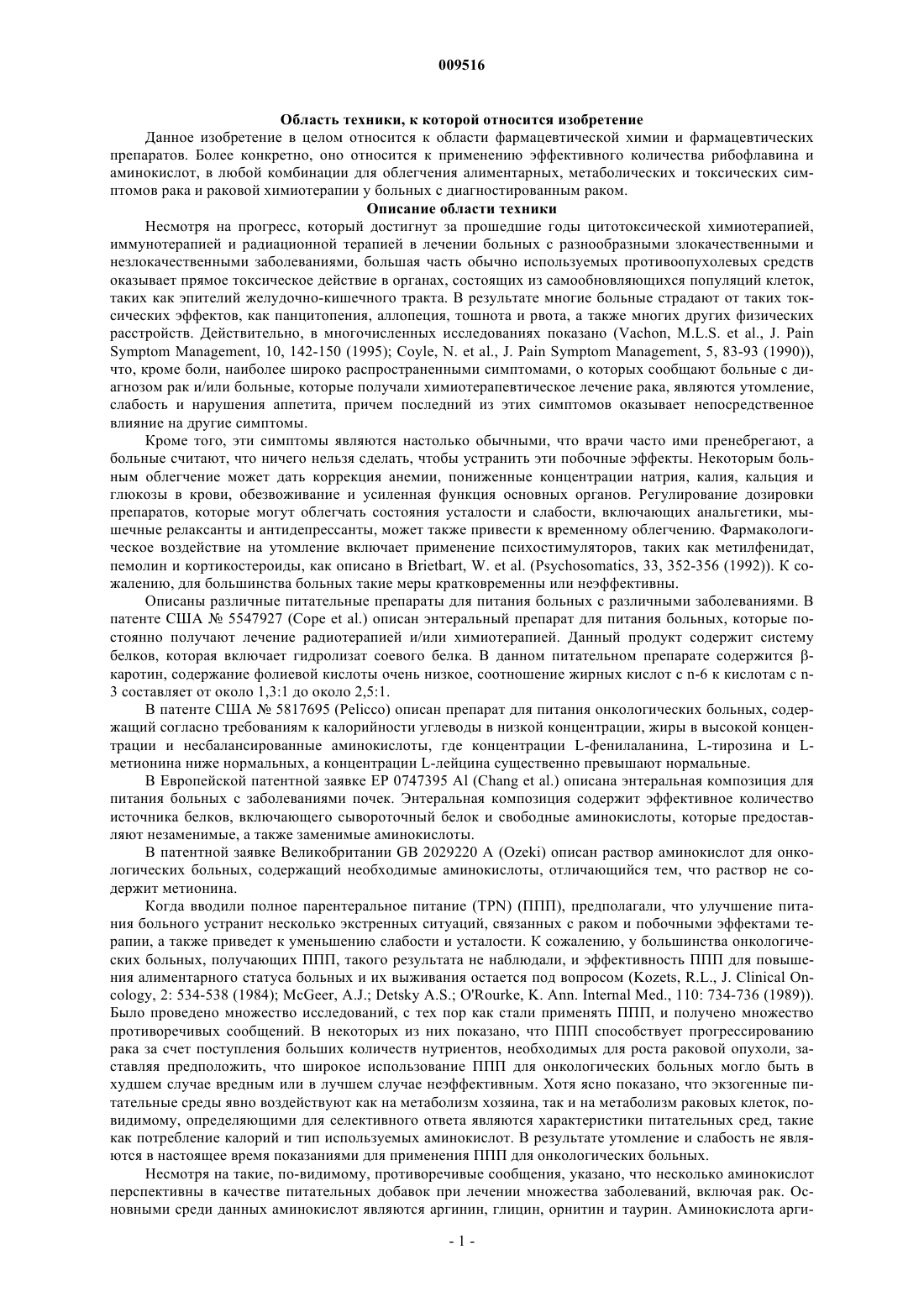 009516

**Область техники, к которой относится изобретение**

Данное изобретение в целом относится к области фармацевтической химии и фармацевтических препаратов. Более конкретно, оно относится к применению эффективного количества рибофлавина и аминокислот, в любой комбинации для облегчения алиментарных, метаболических и токсических симптомов рака и раковой химиотерапии у больных с диагностированным раком.

**Описание области техники**

Несмотря на прогресс, который достигнут за прошедшие годы цитотоксической химиотерапией, иммунотерапией и радиационной терапией в лечении больных с разнообразными злокачественными и незлокачественными заболеваниями, большая часть обычно используемых противоопухолевых средств оказывает прямое токсическое действие в органах, состоящих из самообновляющихся популяций клеток, таких как эпителий желудочно-кишечного тракта. В результате многие больные страдают от таких токсических эффектов, как панцитопения, аллопеция, тошнота и рвота, а также многих других физических расстройств. Действительно, в многочисленных исследованиях показано (Vachon, M.L.S. et al., J. Pain Symptom Management, 10, 142-150 (1995); Coyle, N. et al., J. Pain Symptom Management, 5, 83-93 (1990)), что, кроме боли, наиболее широко распространенными симптомами, о которых сообщают больные с диагнозом рак и/или больные, которые получали химиотерапевтическое лечение рака, являются утомление, слабость и нарушения аппетита, причем последний из этих симптомов оказывает непосредственное влияние на другие симптомы.

Кроме того, эти симптомы являются настолько обычными, что врачи часто ими пренебрегают, а больные считают, что ничего нельзя сделать, чтобы устранить эти побочные эффекты. Некоторым больным облегчение может дать коррекция анемии, пониженные концентрации натрия, калия, кальция и глюкозы в крови, обезвоживание и усиленная функция основных органов. Регулирование дозировки препаратов, которые могут облегчать состояния усталости и слабости, включающих анальгетики, мышечные релаксанты и антидепрессанты, может также привести к временному облегчению. Фармакологическое воздействие на утомление включает применение психостимуляторов, таких как метилфенидат, пемолин и кортикостероиды, как описано в Brietbart, W. et al. (Psychosomatics, 33, 352-356 (1992)). К сожалению, для большинства больных такие меры кратковременны или неэффективны.

Описаны различные питательные препараты для питания больных с различными заболеваниями. В патенте США № 5547927 (Cope et al.) описан энтеральный препарат для питания больных, которые постоянно получают лечение радиотерапией и/или химиотерапией. Данный продукт содержит систему белков, которая включает гидролизат соевого белка. В данном питательном препарате содержится β-каротин, содержание фолиевой кислоты очень низкое, соотношение жирных кислот с n-6 к кислотам с n-3 составляет от около 1,3:1 до около 2,5:1.

В патенте США № 5817695 (Pelicco) описан препарат для питания онкологических больных, содержащий согласно требованиям к калорийности углеводы в низкой концентрации, жиры в высокой концентрации и несбалансированные аминокислоты, где концентрации L-фенилаланина, L-тирозина и L-метионина ниже нормальных, а концентрации L-лейцина существенно превышают нормальные.

В Европейской патентной заявке EP 0747395 Al (Chang et al.) описана энтеральная композиция для питания больных с заболеваниями почек. Энтеральная композиция содержит эффективное количество источника белков, включающего сывороточный белок и свободные аминокислоты, которые предоставляют незаменимые, а также заменимые аминокислоты.

В патентной заявке Великобритании GB 2029220 A (Ozeki) описан раствор аминокислот для онкологических больных, содержащий необходимые аминокислоты, отличающийся тем, что раствор не содержит метионина.

Когда вводили полное парентеральное питание (TPN) (ППП), предполагали, что улучшение питания больного устранит несколько экстренных ситуаций, связанных с раком и побочными эффектами терапии, а также приведет к уменьшению слабости и усталости. К сожалению, у большинства онкологических больных, получающих ППП, такого результата не наблюдали, и эффективность ППП для повышения алиментарного статуса больных и их выживания остается под вопросом (Kozets, R.L., J. Clinical Oncology, 2: 534-538 (1984); McGeer, A.J.; Detsky A.S.; O'Rourke, K. Ann. Internal Med., 110: 734-736 (1989)). Было проведено множество исследований, с тех пор как стали применять ППП, и получено множество противоречивых сообщений. В некоторых из них показано, что ППП способствует прогрессированию рака за счет поступления больших количеств нутриентов, необходимых для роста раковой опухоли, заставляя предположить, что широкое использование ППП для онкологических больных могло быть в худшем случае вредным или в лучшем случае неэффективным. Хотя ясно показано, что экзогенные питательные среды явно воздействуют как на метаболизм хозяина, так и на метаболизм раковых клеток, по-видимому, определяющими для селективного ответа являются характеристики питательных сред, такие как потребление калорий и тип используемых аминокислот. В результате утомление и слабость не являются в настоящее время показаниями для применения ППП для онкологических больных.

Несмотря на такие, по-видимому, противоречивые сообщения, указано, что несколько аминокислот перспективны в качестве питательных добавок при лечении множества заболеваний, включая рак. Основными среди данных аминокислот являются аргинин, глицин, орнитин и таурин. Аминокислота арги-

- 1 -